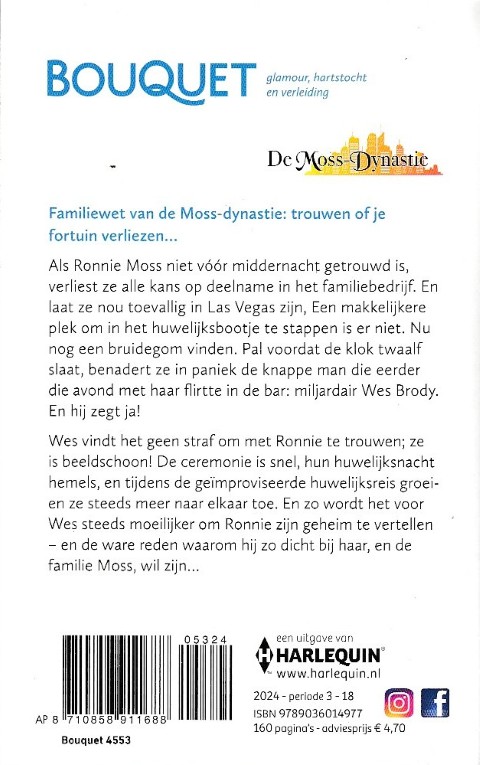 BOUQUET glamour, hartstocht en verleiding

De Moss-Dynastie

Familiewet van de Moss-dynastie: trouwen of je fortuin verliezen...

Als Ronnie Moss niet vóór middernacht getrouwd is, verliest ze alle kans op deelname in het familiebedrijf. En laat ze nou toevallig in Las Vegas zijn, Een makkelijkere plek om in het huwelijksbootje te stappen is er niet. Nu nog een bruidegom vinden. Pal voordat de klok twaalf slaat, benadert ze in paniek de knappe man die eerder die avond met haar flirtte in de bar: miljardair Wes Brody. En hij zegt ja!

Wes vindt het geen straf om met Ronnie te trouwen; ze is beeldschoon! De ceremonie is snel, hun huwelijksnacht hemels, en tijdens de geïmproviseerde huwelijksreis groeien ze steeds meer naar elkaar toe. En zo wordt het voor Wes steeds moeilijker om Ronnie zijn geheim te vertellen – en de ware reden waarom hij zo dicht bij haar, en de familie Moss, wil zijn...

05324

AP 8 710858 911688

Bouquet 4553

een uitgave van
HARLEQUIN®
www.harlequin.nl

2024 - periode 3 - 18
ISBN 9789036014977
160 pagina's - adviesprijs € 4,70